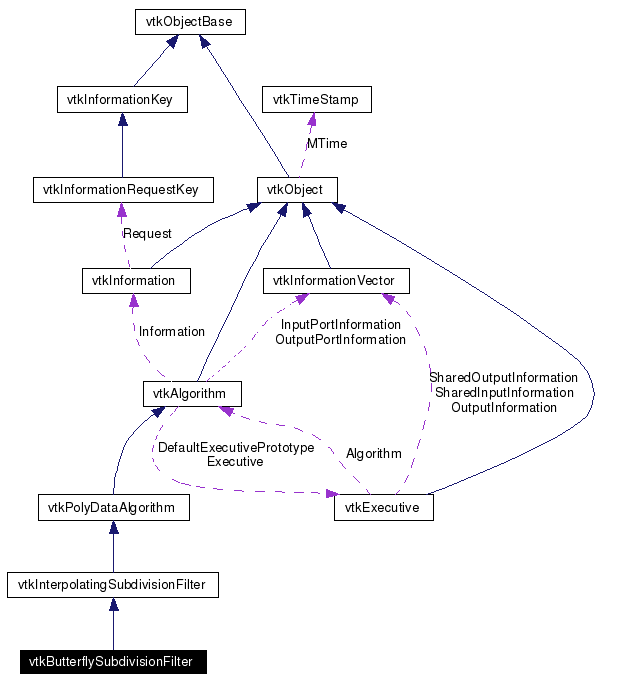 vtkObjectBase

vtkInformationKey

vtkTimeStamp

MTime

vtkInformationRequestKey

vtkObject

Request

vtkInformation

vtkInformationVector

Information

InputPortInformation
OutputPortInformation

SharedOutputInformation
SharedInputInformation
OutputInformation

vtkAlgorithm

DefaultExecutivePrototype
Executive

Algorithm

vtkPolyDataAlgorithm

vtkExecutive

vtkInterpolatingSubdivisionFilter

vtkButterflySubdivisionFilter